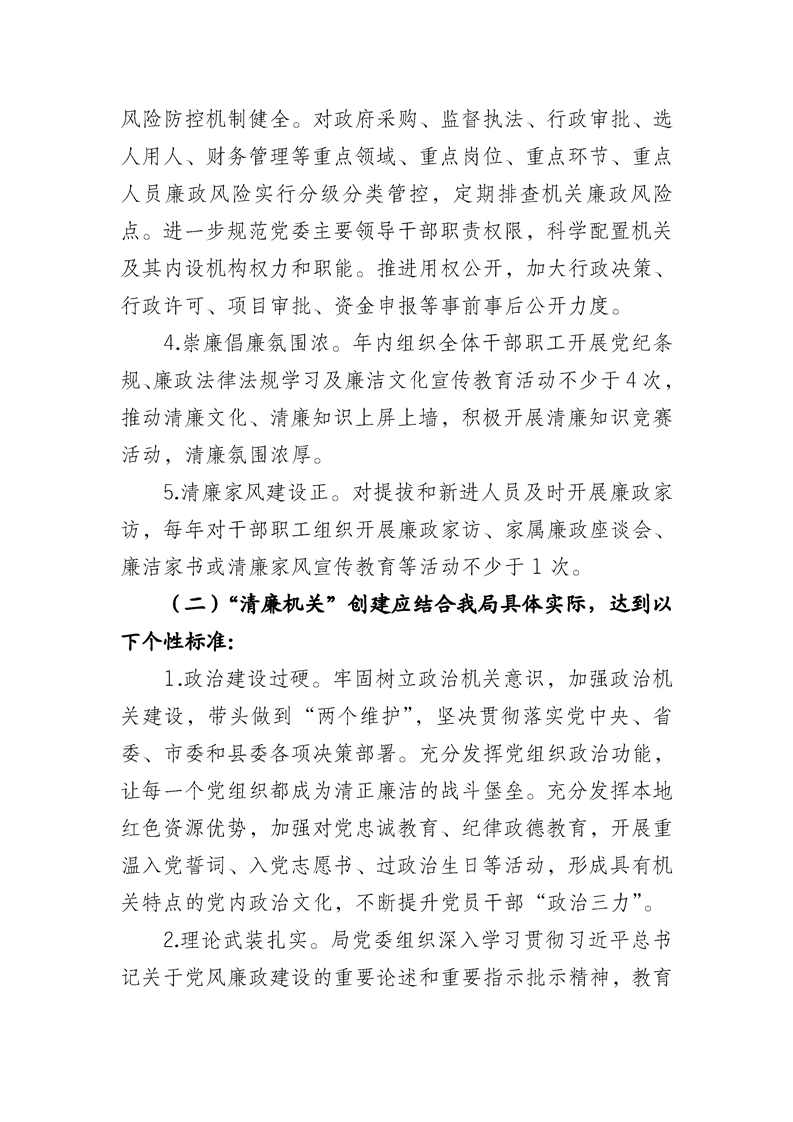 风险防控机制健全。对政府采购、监督执法、行政审批、选人用人、财务管理等重点领域、重点岗位、重点环节、重点人员廉政风险实行分级分类管控，定期排查机关廉政风险点。进一步规范党委主要领导干部职责权限，科学配置机关及其内设机构权力和职能。推进用权公开，加大行政决策、行政许可、项目审批、资金申报等事前事后公开力度。

4.崇廉倡廉氛围浓。年内组织全体干部职工开展党纪条规、廉政法律法规学习及廉洁文化宣传教育活动不少于4次，推动清廉文化、清廉知识上屏上墙，积极开展清廉知识竞赛活动，清廉氛围浓厚。

5.清廉家风建设正。对提拔和新进人员及时开展廉政家访，每年对干部职工组织开展廉政家访、家属廉政座谈会、廉洁家书或清廉家风宣传教育等活动不少于1次。

（二）“清廉机关”创建应结合我局具体实际，达到以下个性标准：

1.政治建设过硬。牢固树立政治机关意识，加强政治机关建设，带头做到“两个维护”，坚决贯彻落实党中央、省委、市委和县委各项决策部署。充分发挥党组织政治功能，让每一个党组织都成为清正廉洁的战斗堡垒。充分发挥本地红色资源优势，加强对党忠诚教育、纪律政德教育，开展重温入党誓词、入党志愿书、过政治生日等活动，形成具有机关特点的党内政治文化，不断提升党员干部“政治三力”。

2.理论武装扎实。局党委组织深入学习贯彻习近平总书记关于党风廉政建设的重要论述和重要指示批示精神，教育